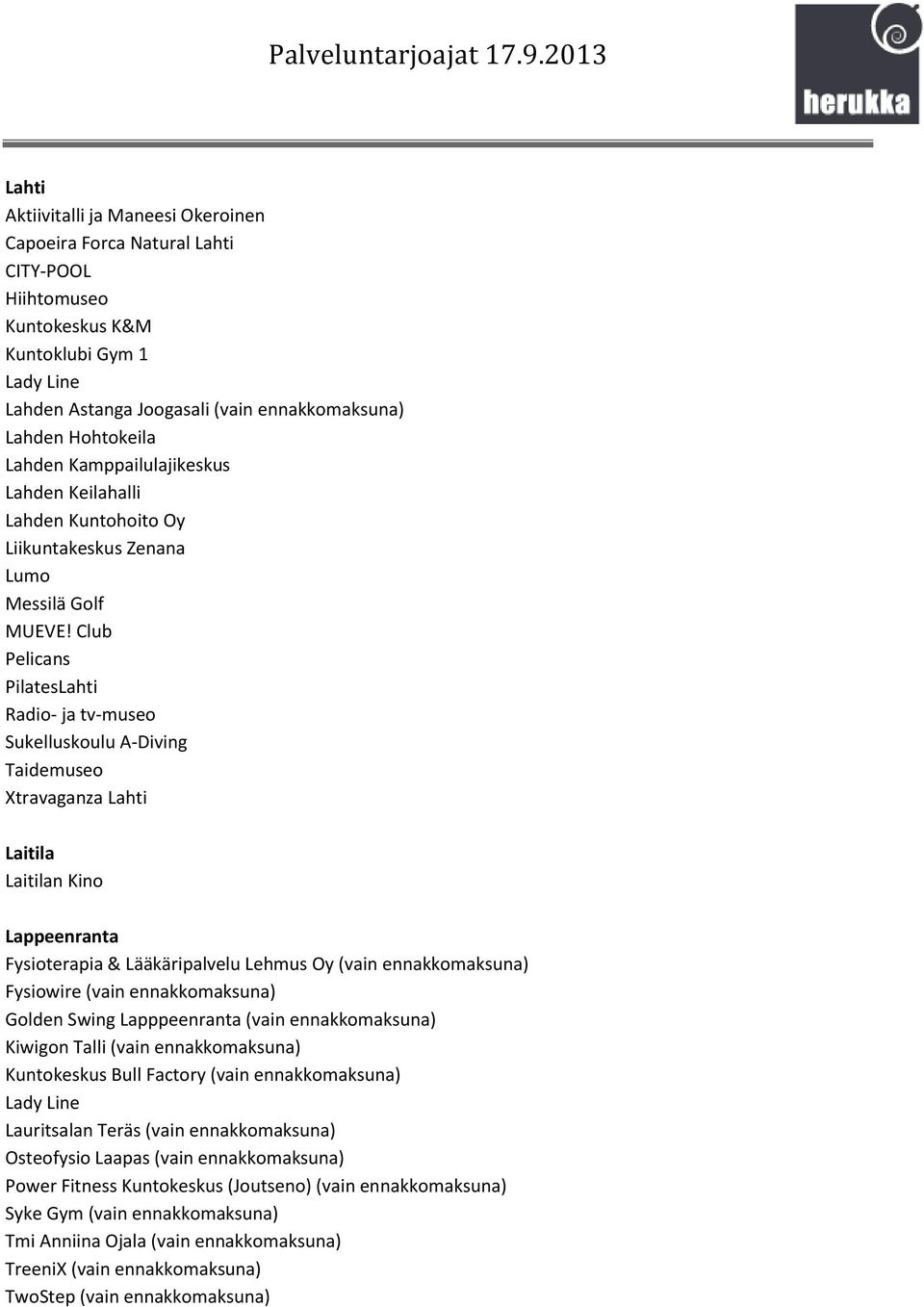 Palveluntarjoajat 17.9.2013

herukka

Lahti
Aktiivitalli ja Maneesi Okeroinen
Capoeira Forca Natural Lahti
CITY-POOL
Hiihtomuseo
Kuntokeskus K&M
Kuntoklubi Gym 1
Lady Line
Lahden Astanga Joogasali (vain ennakkomaksuna)
Lahden Hohtokeila
Lahden Kamppailulajikeskus
Lahden Keilahalli
Lahden Kuntohoito Oy
Liikuntakeskus Zenana
Lumo
Messilä Golf
MUEVE! Club
Pelicans
PilatesLahti
Radio- ja tv-museo
Sukelluskoulu A-Diving
Taidemuseo
Xtravaganza Lahti

Laitila
Laitilan Kino

Lappeenranta
Fysioterapia & Lääkäripalvelu Lehmus Oy (vain ennakkomaksuna)
Fysiowire (vain ennakkomaksuna)
Golden Swing Lapppeenranta (vain ennakkomaksuna)
Kiwigon Talli (vain ennakkomaksuna)
Kuntokeskus Bull Factory (vain ennakkomaksuna)
Lady Line
Lauritsalan Teräs (vain ennakkomaksuna)
Osteofysio Laapas (vain ennakkomaksuna)
Power Fitness Kuntokeskus (Joutseno) (vain ennakkomaksuna)
Syke Gym (vain ennakkomaksuna)
Tmi Anniina Ojala (vain ennakkomaksuna)
TreeniX (vain ennakkomaksuna)
TwoStep (vain ennakkomaksuna)